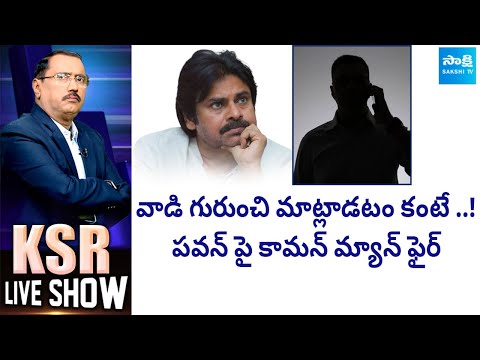 సాక్షి
SAKSHI TV

వాడి గురుంచి మాట్లాడటం కంటే ..!
పవన్ పై కామన్ మ్యాన్ ఫైర్

KSR
LIVE SHOW